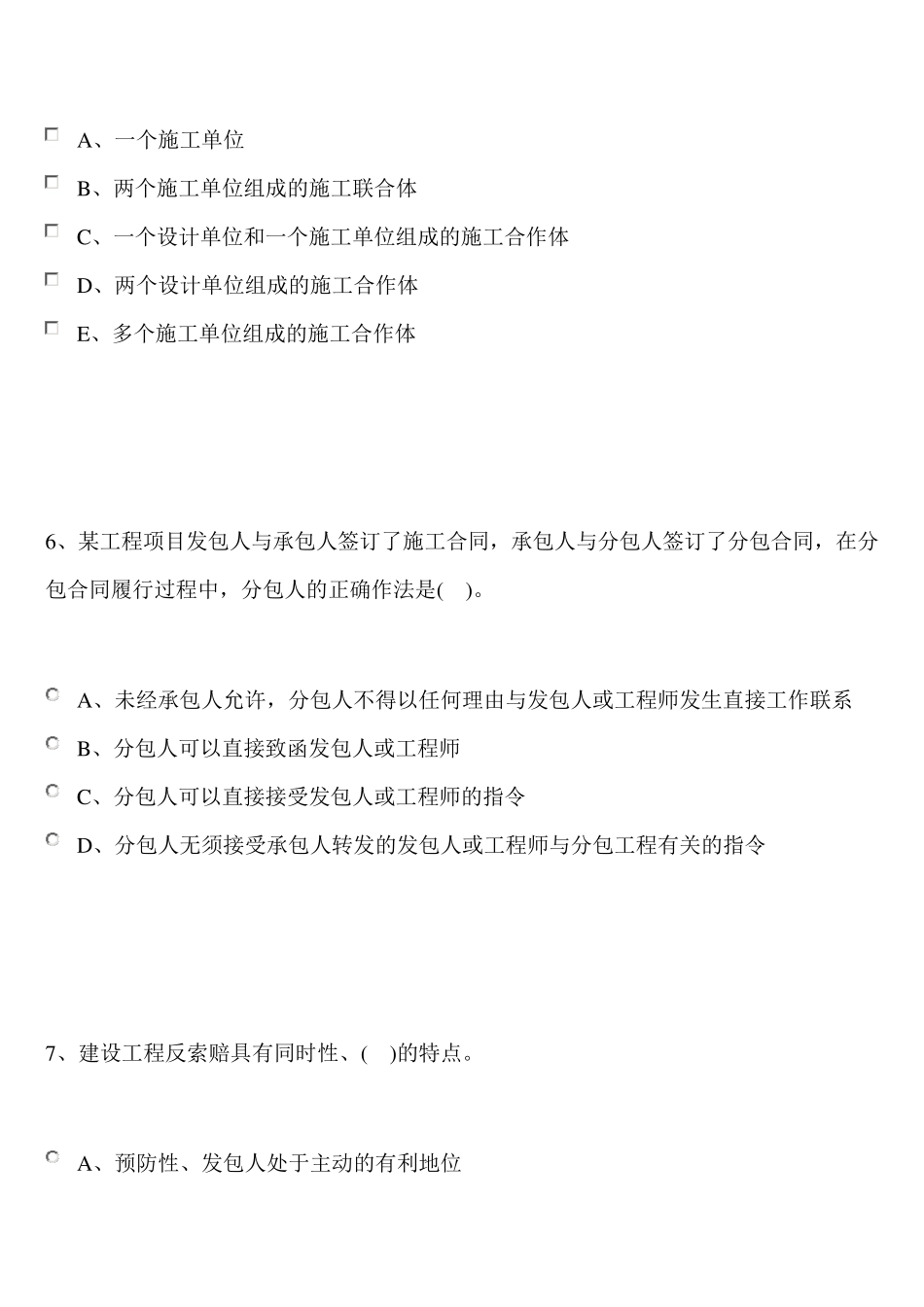 A、一个施工单位

B、两个施工单位组成的施工联合体

C、一个设计单位和一个施工单位组成的施工合作体

D、两个设计单位组成的施工合作体

E、多个施工单位组成的施工合作体

6、某工程项目发包人与承包人签订了施工合同，承包人与分包人签订了分包合同，在分包合同履行过程中，分包人的正确作法是( )。

A、未经承包人允许，分包人不得以任何理由与发包人或工程师发生直接工作联系

B、分包人可以直接致函发包人或工程师

C、分包人可以直接接受发包人或工程师的指令

D、分包人无须接受承包人转发的发包人或工程师与分包工程有关的指令

7、建设工程反索赔具有同时性、( )的特点。

A、预防性、发包人处于主动的有利地位